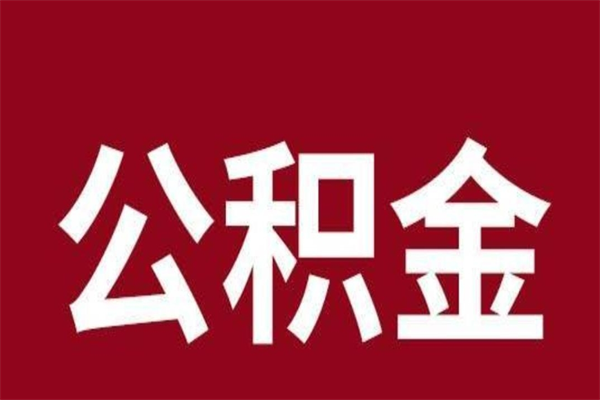 公积金